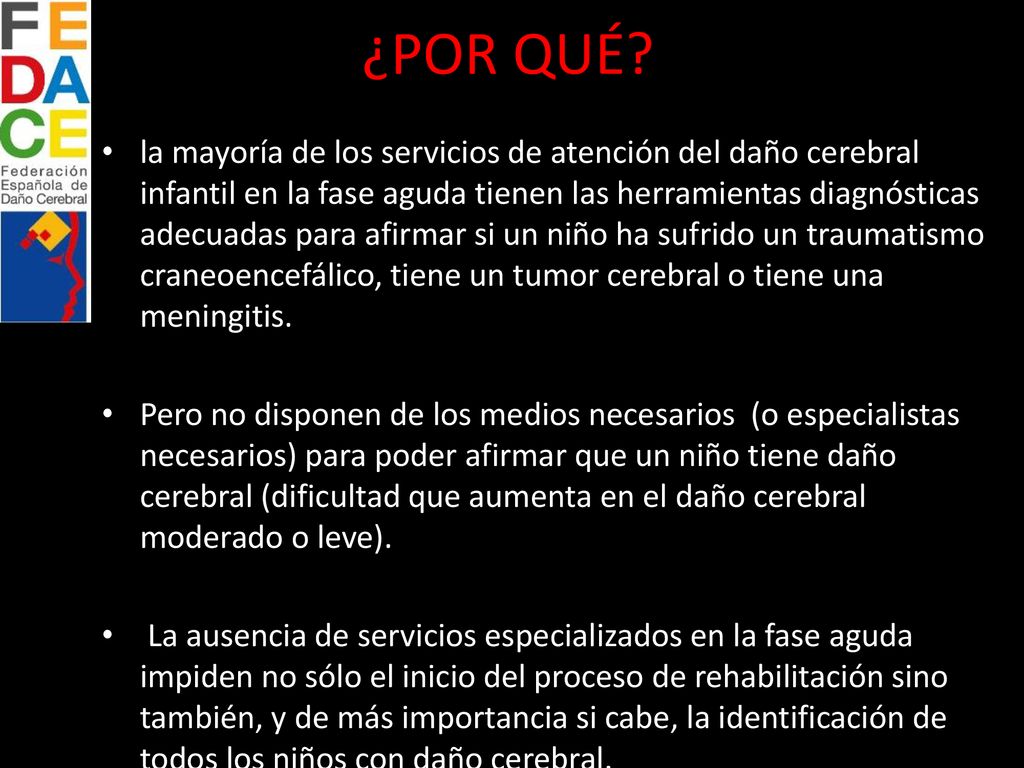 FE
DA
CE
Federación
Española de
Daño Cerebral

¿POR QUÉ?

• la mayoría de los servicios de atención del daño cerebral infantil en la fase aguda tienen las herramientas diagnósticas adecuadas para afirmar si un niño ha sufrido un traumatismo craneoencefálico, tiene un tumor cerebral o tiene una meningitis.

• Pero no disponen de los medios necesarios (o especialistas necesarios) para poder afirmar que un niño tiene daño cerebral (dificultad que aumenta en el daño cerebral moderado o leve).

• La ausencia de servicios especializados en la fase aguda impiden no sólo el inicio del proceso de rehabilitación sino también, y de más importancia si cabe, la identificación de todos los niños con daño cerebral.